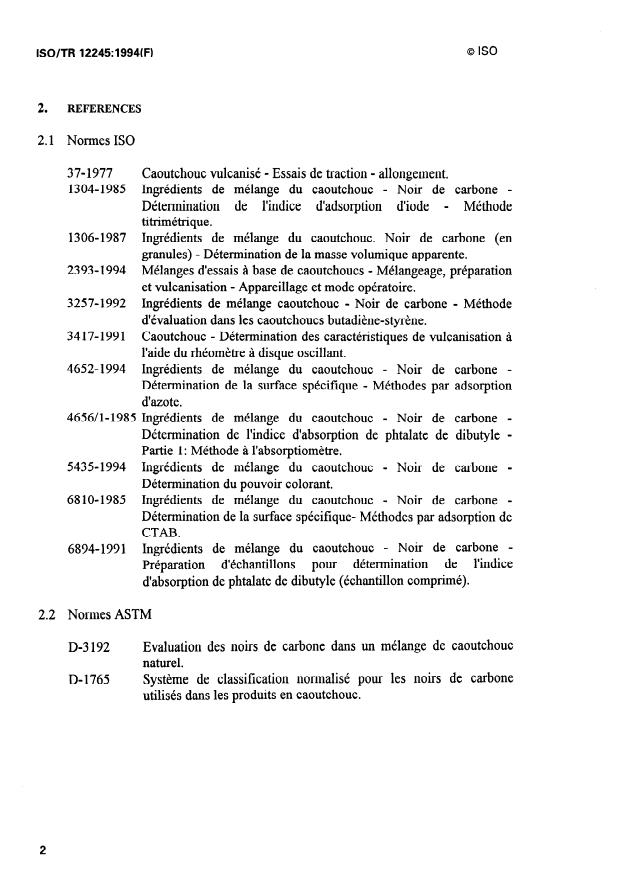 ISO/TR 12245:1994(F)

© ISO

2. REFERENCES

2.1 Normes ISO

37-1977 Caoutchouc vulcanisé - Essais de traction - allongement.

1304-1985 Ingrédients de mélange du caoutchouc - Noir de carbone - Détermination de l'indice d'adsorption d'iode - Méthode titrimétrique.

1306-1987 Ingrédients de mélange du caoutchouc. Noir de carbone (en granules) - Détermination de la masse volumique apparente.

2393-1994 Mélanges d'essais à base de caoutchoucs - Mélangeage, préparation et vulcanisation - Appareillage et mode opératoire.

3257-1992 Ingrédients de mélange caoutchouc - Noir de carbone - Méthode d'évaluation dans les caoutchoucs butadiène-styrène.

3417-1991 Caoutchouc - Détermination des caractéristiques de vulcanisation à l'aide du rhéomètre à disque oscillant.

4652-1994 Ingrédients de mélange du caoutchouc - Noir de carbone - Détermination de la surface spécifique - Méthodes par adsorption d'azote.

4656/1-1985 Ingrédients de mélange du caoutchouc - Noir de carbone - Détermination de l'indice d'absorption de phtalate de dibutyle - Partie 1: Méthode à l'absorptiomètre.

5435-1994 Ingrédients de mélange du caoutchouc - Noir de carbone - Détermination du pouvoir colorant.

6810-1985 Ingrédients de mélange du caoutchouc - Noir de carbone - Détermination de la surface spécifique- Méthodes par adsorption de CTAB.

6894-1991 Ingrédients de mélange du caoutchouc - Noir de carbone - Préparation d'échantillons pour détermination de l'indice d'absorption de phtalate de dibutyle (échantillon comprimé).

2.2 Normes ASTM

D-3192 Evaluation des noirs de carbone dans un mélange de caoutchouc naturel.

D-1765 Système de classification normalisé pour les noirs de carbone utilisés dans les produits en caoutchouc.

2